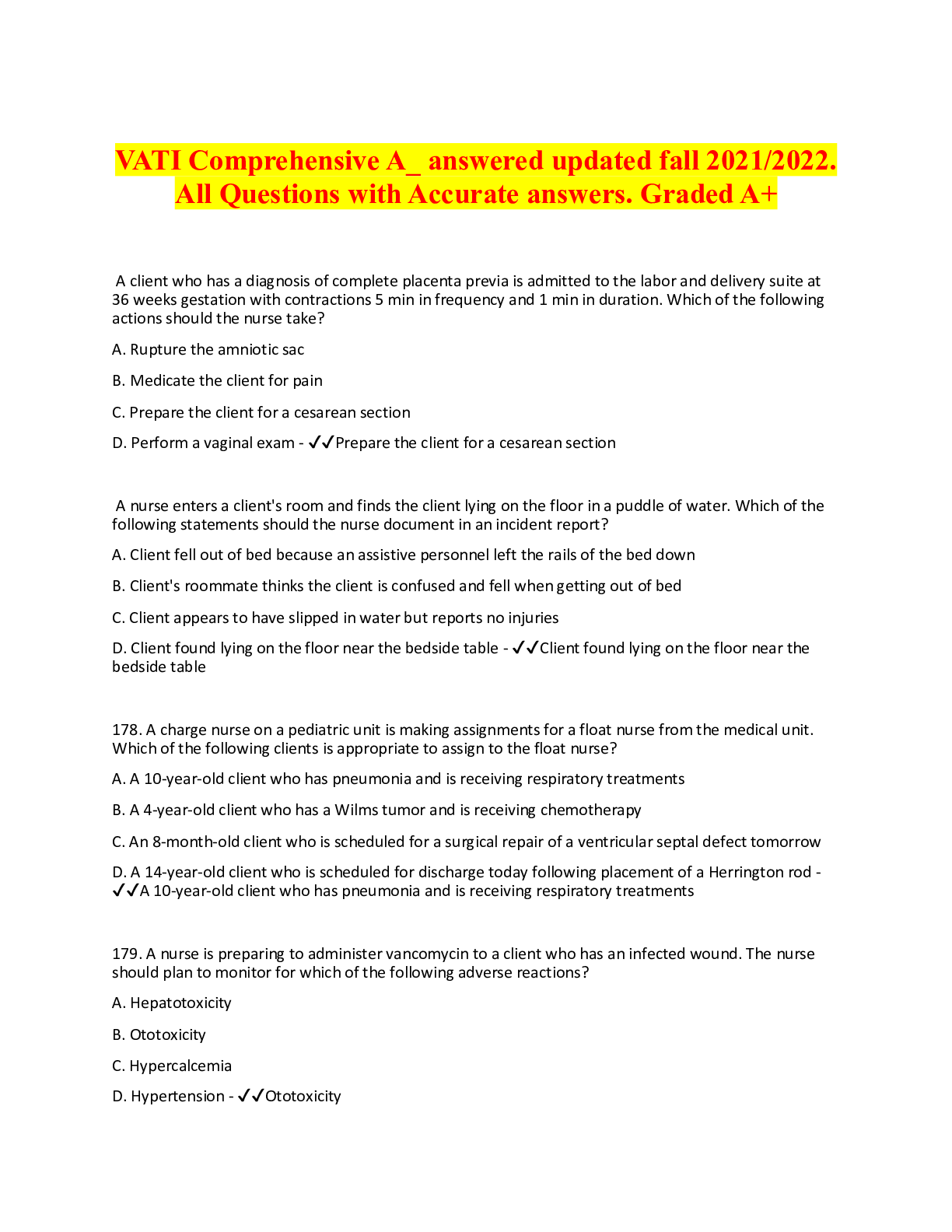 VATI Comprehensive A_ answered updated fall 2021/2022. All Questions with Accurate answers. Graded A+

A client who has a diagnosis of complete placenta previa is admitted to the labor and delivery suite at 36 weeks gestation with contractions 5 min in frequency and 1 min in duration. Which of the following actions should the nurse take?

A. Rupture the amniotic sac

B. Medicate the client for pain

C. Prepare the client for a cesarean section

D. Perform a vaginal exam - ✓✓Prepare the client for a cesarean section

A nurse enters a client's room and finds the client lying on the floor in a puddle of water. Which of the following statements should the nurse document in an incident report?

A. Client fell out of bed because an assistive personnel left the rails of the bed down

B. Client's roommate thinks the client is confused and fell when getting out of bed

C. Client appears to have slipped in water but reports no injuries

D. Client found lying on the floor near the bedside table - ✓✓Client found lying on the floor near the bedside table

178. A charge nurse on a pediatric unit is making assignments for a float nurse from the medical unit. Which of the following clients is appropriate to assign to the float nurse?

A. A 10-year-old client who has pneumonia and is receiving respiratory treatments

B. A 4-year-old client who has a Wilms tumor and is receiving chemotherapy

C. An 8-month-old client who is scheduled for a surgical repair of a ventricular septal defect tomorrow

D. A 14-year-old client who is scheduled for discharge today following placement of a Herrington rod - ✓✓A 10-year-old client who has pneumonia and is receiving respiratory treatments

179. A nurse is preparing to administer vancomycin to a client who has an infected wound. The nurse should plan to monitor for which of the following adverse reactions?

A. Hepatotoxicity

B. Ototoxicity

C. Hypercalcemia

D. Hypertension - ✓✓Ototoxicity